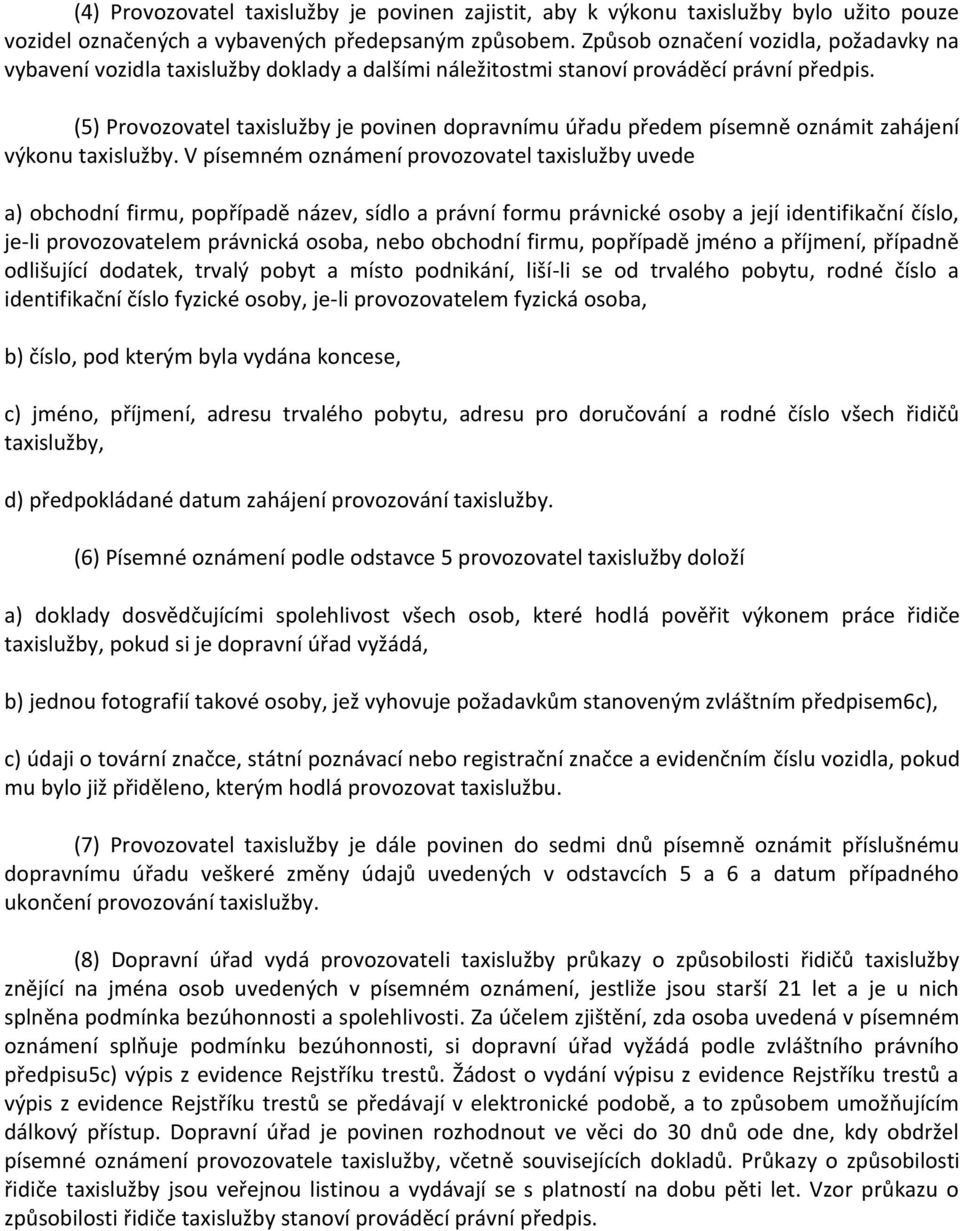 (4) Provozovatel taxislužby je povinen zajistit, aby k výkonu taxislužby bylo užito pouze vozidel označených a vybavených předepsaným způsobem. Způsob označení vozidla, požadavky na vybavení vozidla taxislužby doklady a dalšími náležitostmi stanoví prováděcí právní předpis.

(5) Provozovatel taxislužby je povinen dopravnímu úřadu předem písemně oznámit zahájení výkonu taxislužby. V písemném oznámení provozovatel taxislužby uvede

a) obchodní firmu, popřípadě název, sídlo a právní formu právnické osoby a její identifikační číslo, je-li provozovatelem právnická osoba, nebo obchodní firmu, popřípadě jméno a příjmení, případně odlišující dodatek, trvalý pobyt a místo podnikání, liší-li se od trvalého pobytu, rodné číslo a identifikační číslo fyzické osoby, je-li provozovatelem fyzická osoba,

b) číslo, pod kterým byla vydána koncese,

c) jméno, příjmení, adresu trvalého pobytu, adresu pro doručování a rodné číslo všech řidičů taxislužby,

d) předpokládané datum zahájení provozování taxislužby.

(6) Písemné oznámení podle odstavce 5 provozovatel taxislužby doloží

a) doklady dosvědčujícími spolehlivost všech osob, které hodlá pověřit výkonem práce řidiče taxislužby, pokud si je dopravní úřad vyžádá,

b) jednou fotografií takové osoby, jež vyhovuje požadavkům stanoveným zvláštním předpisem6c),

c) údaji o tovární značce, státní poznávací nebo registrační značce a evidenčním číslu vozidla, pokud mu bylo již přiděleno, kterým hodlá provozovat taxislužbu.

(7) Provozovatel taxislužby je dále povinen do sedmi dnů písemně oznámit příslušnému dopravnímu úřadu veškeré změny údajů uvedených v odstavcích 5 a 6 a datum případného ukončení provozování taxislužby.

(8) Dopravní úřad vydá provozovateli taxislužby průkazy o způsobilosti řidičů taxislužby znějící na jména osob uvedených v písemném oznámení, jestliže jsou starší 21 let a je u nich splněna podmínka bezúhonnosti a spolehlivosti. Za účelem zjištění, zda osoba uvedená v písemném oznámení splňuje podmínku bezúhonnosti, si dopravní úřad vyžádá podle zvláštního právního předpisu5c) výpis z evidence Rejstříku trestů. Žádost o vydání výpisu z evidence Rejstříku trestů a výpis z evidence Rejstříku trestů se předávají v elektronické podobě, a to způsobem umožňujícím dálkový přístup. Dopravní úřad je povinen rozhodnout ve věci do 30 dnů ode dne, kdy obdržel písemné oznámení provozovatele taxislužby, včetně souvisejících dokladů. Průkazy o způsobilosti řidiče taxislužby jsou veřejnou listinou a vydávají se s platností na dobu pěti let. Vzor průkazu o způsobilosti řidiče taxislužby stanoví prováděcí právní předpis.